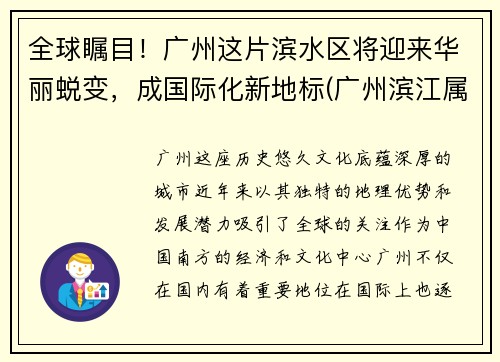 全球瞩目！广州这片滨水区将迎来华丽蜕变，成国际化新地标(广州滨江属

广州这座历史悠久文化底蕴深厚的城市近年来以其独特的地理优势和发展潜力吸引了全球的关注作为中国南方的经济和文化中心广州不仅在国内有着重要地位在国际上也逐